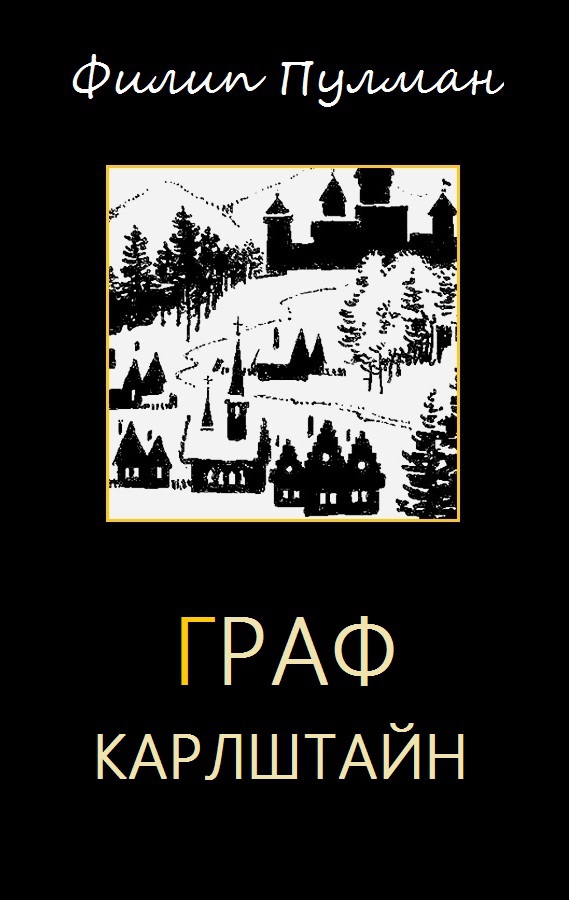 Филип Пулман

ГРАФ
КАРЛШТАЙН